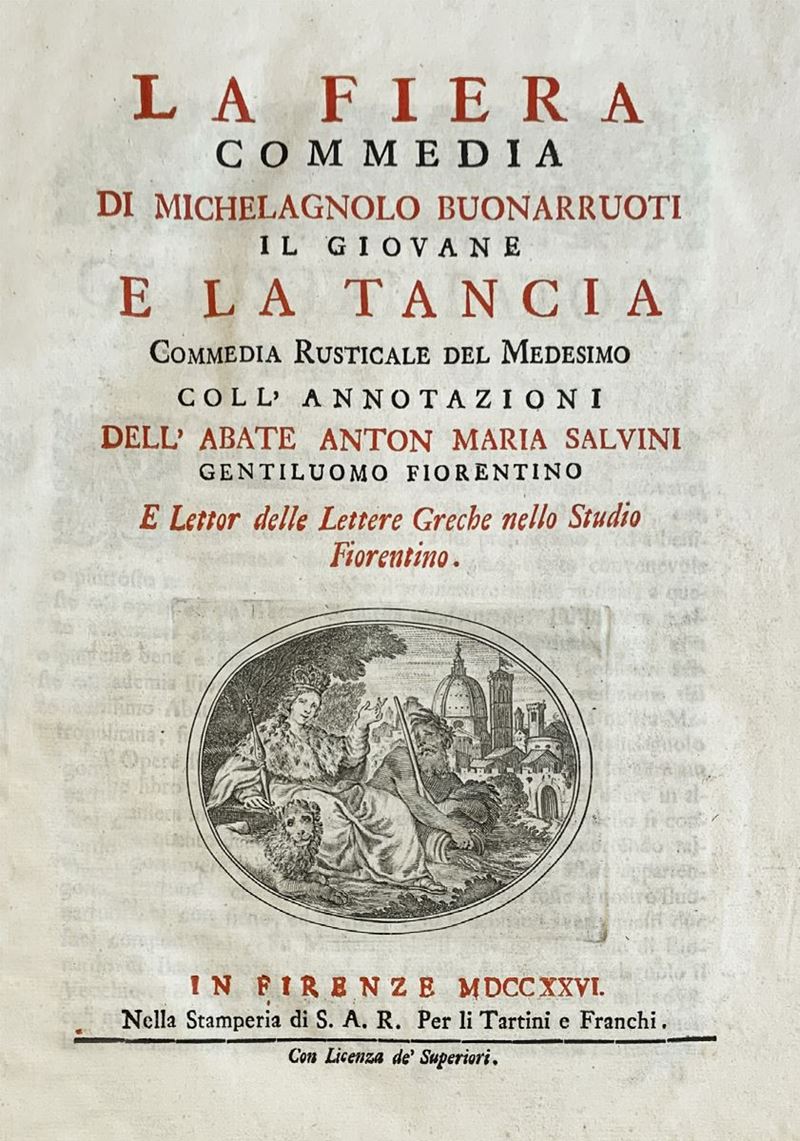 LA FIERA
COMMEDIA
DI MICHELAGNOLO BUONARRUOTI
IL GIOVANE
E LA TANCIA
COMMEDIA RUSTICALE DEL MEDESIMO
COLL' ANNOTAZIONI
DELL' ABATE ANTON MARIA SALVINI
GENTILUOMO FIORENTINO
E Lettor delle Lettere Greche nello Studio Fiorentino.

IN FIRENZE MDCCXXVI.
Nella Stamperia di S. A. R. Per li Tartini e Franchi.
Con Licenza de' Superiori.